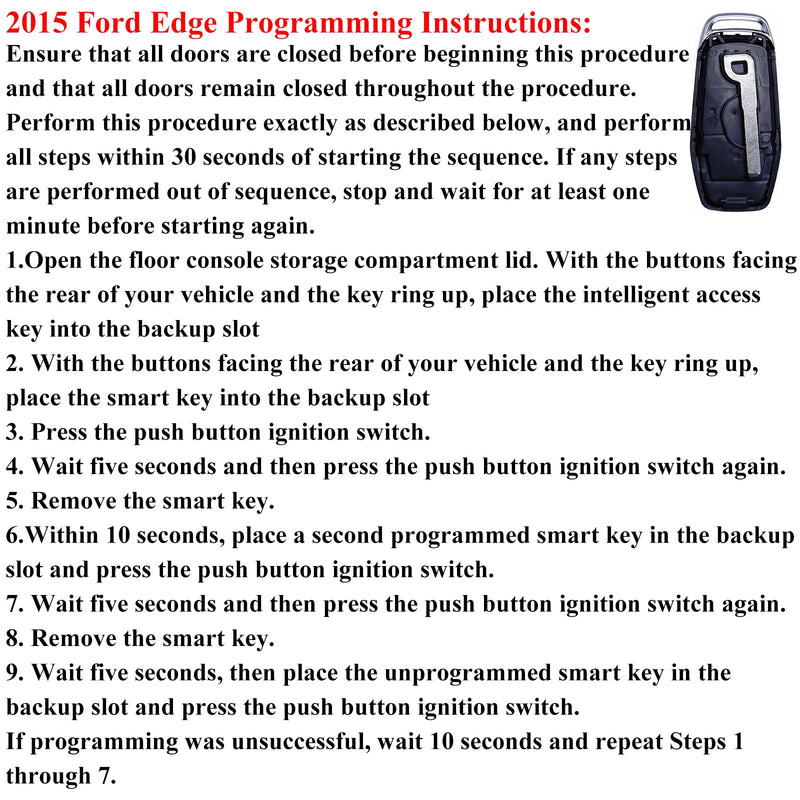 2015 Ford Edge Programming Instructions:

Ensure that all doors are closed before beginning this procedure and that all doors remain closed throughout the procedure. Perform this procedure exactly as described below, and perform all steps within 30 seconds of starting the sequence. If any steps are performed out of sequence, stop and wait for at least one minute before starting again.

1.Open the floor console storage compartment lid. With the buttons facing the rear of your vehicle and the key ring up, place the intelligent access key into the backup slot

2. With the buttons facing the rear of your vehicle and the key ring up, place the smart key into the backup slot

3. Press the push button ignition switch.

4. Wait five seconds and then press the push button ignition switch again.

5. Remove the smart key.

6.Within 10 seconds, place a second programmed smart key in the backup slot and press the push button ignition switch.

7. Wait five seconds and then press the push button ignition switch again.

8. Remove the smart key.

9. Wait five seconds, then place the unprogrammed smart key in the backup slot and press the push button ignition switch.

If programming was unsuccessful, wait 10 seconds and repeat Steps 1 through 7.